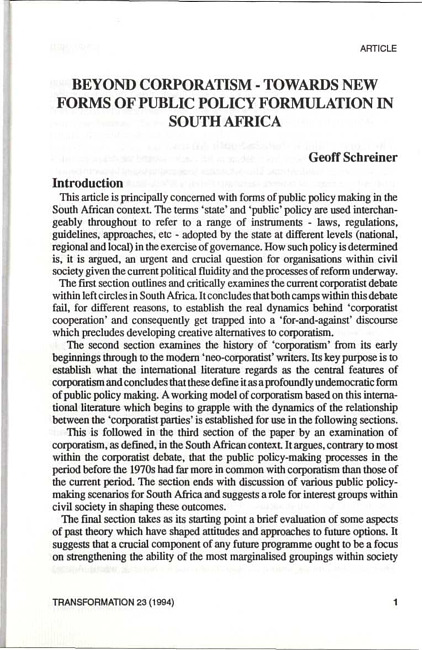 ARTICLE

BEYOND CORPORATISM - TOWARDS NEW FORMS OF PUBLIC POLICY FORMULATION IN SOUTH AFRICA

Geoff Schreiner

Introduction

This article is principally concerned with forms of public policy making in the South African context. The terms 'state' and 'public' policy are used interchangeably throughout to refer to a range of instruments - laws, regulations, guidelines, approaches, etc - adopted by the state at different levels (national, regional and local) in the exercise of governance. How such policy is determined is, it is argued, an urgent and crucial question for organisations within civil society given the current political fluidity and the processes of reform underway.

The first section outlines and critically examines the current corporatist debate within left circles in South Africa. It concludes that both camps within this debate fail, for different reasons, to establish the real dynamics behind 'corporatist cooperation' and consequently get trapped into a 'for-and-against' discourse which precludes developing creative alternatives to corporatism.

The second section examines the history of 'corporatism' from its early beginnings through to the modern 'neo-corporatist' writers. Its key purpose is to establish what the international literature regards as the central features of corporatism and concludes that these define it as a profoundly undemocratic form of public policy making. A working model of corporatism based on this international literature which begins to grapple with the dynamics of the relationship between the 'corporatist parties' is established for use in the following sections.

This is followed in the third section of the paper by an examination of corporatism, as defined, in the South African context. It argues, contrary to most within the corporatist debate, that the public policy-making processes in the period before the 1970s had far more in common with corporatism than those of the current period. The section ends with discussion of various public policy-making scenarios for South Africa and suggests a role for interest groups within civil society in shaping these outcomes.

The final section takes as its starting point a brief evaluation of some aspects of past theory which have shaped attitudes and approaches to future options. It suggests that a crucial component of any future programme ought to be a focus on strengthening the ability of the most marginalised groupings within society

TRANSFORMATION 23 (1994)

1